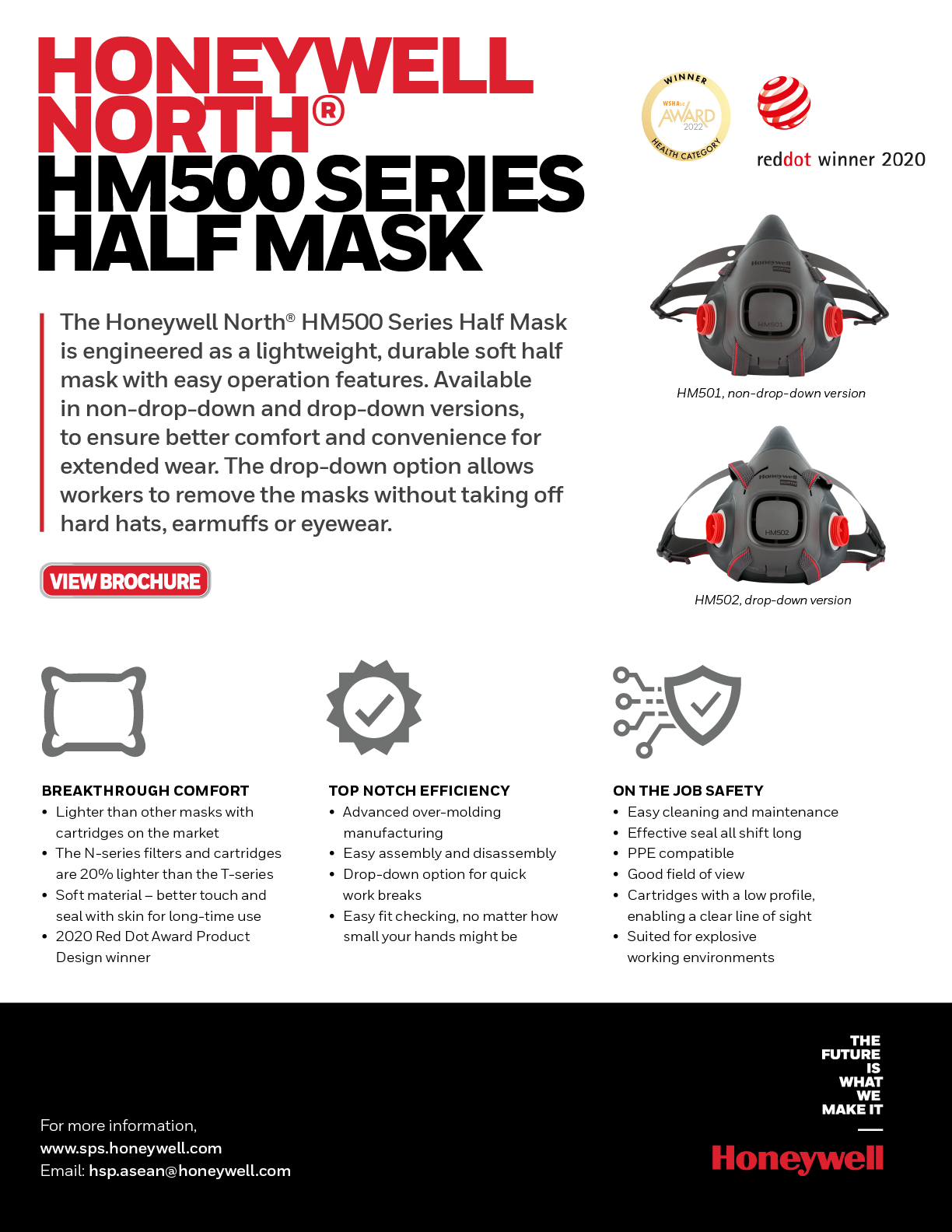 HONEYWELL NORTH®
HM500 SERIES HALF MASK

WINNER
WSHA
AWARD
2022
HEALTH CATEGORY

reddot winner 2020

The Honeywell North® HM500 Series Half Mask is engineered as a lightweight, durable soft half mask with easy operation features. Available in non-drop-down and drop-down versions, to ensure better comfort and convenience for extended wear. The drop-down option allows workers to remove the masks without taking off hard hats, earmuffs or eyewear.

VIEW BROCHURE

HM501, non-drop-down version

HM502, drop-down version

BREAKTHROUGH COMFORT
• Lighter than other masks with cartridges on the market
• The N-series filters and cartridges are 20% lighter than the T-series
• Soft material – better touch and seal with skin for long-time use
• 2020 Red Dot Award Product Design winner

TOP NOTCH EFFICIENCY
• Advanced over-molding manufacturing
• Easy assembly and disassembly
• Drop-down option for quick work breaks
• Easy fit checking, no matter how small your hands might be

ON THE JOB SAFETY
• Easy cleaning and maintenance
• Effective seal all shift long
• PPE compatible
• Good field of view
• Cartridges with a low profile, enabling a clear line of sight
• Suited for explosive working environments

For more information,
www.sps.honeywell.com
Email: hsp.asean@honeywell.com

THE
FUTURE
IS
WHAT
WE
MAKE IT

Honeywell